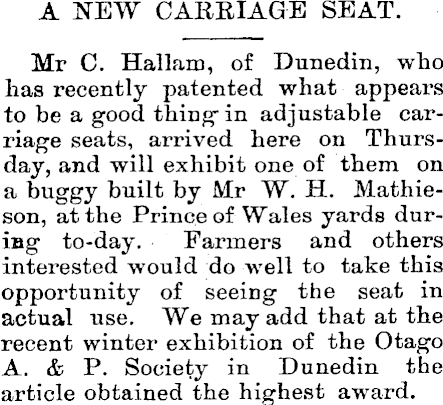 A NEW CARRIAGE SEAT.

Mr C. Hallam, of Dunedin, who has recently patented what appears to be a good thing in adjustable carriage seats, arrived here on Thursday, and will exhibit one of them on a buggy built by Mr W. H. Mathieson, at the Prince of Wales yards during to-day. Farmers and others interested would do well to take this opportunity of seeing the seat in actual use. We may add that at the recent winter exhibition of the Otago A. & P. Society in Dunedin the article obtained the highest award.